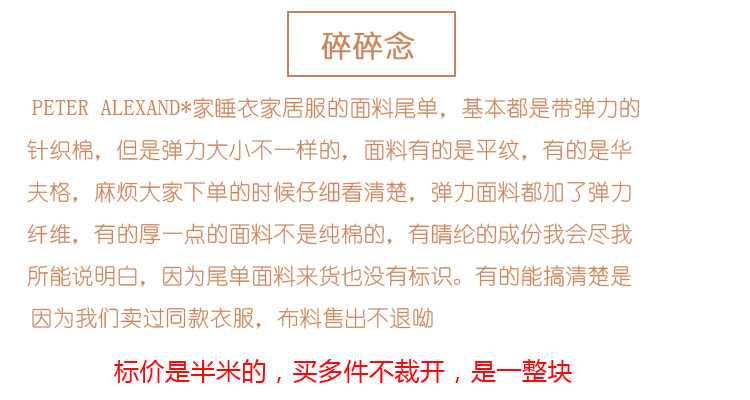 碎碎念

PETER ALEXAND*家睡衣家居服的面料尾单，基本都是带弹力的针织棉，但是弹力大小不一样的，面料有的是平纹，有的是华夫格，麻烦大家下单的时候仔细看清楚，弹力面料都加了弹力纤维，有的厚一点的面料不是纯棉的，有晴纶的成份我会尽我所能说明白，因为尾单面料来货也没有标识。有的能搞清楚是因为我们卖过同款衣服，布料售出不退呦

标价是半米的，买多件不裁开，是一整块